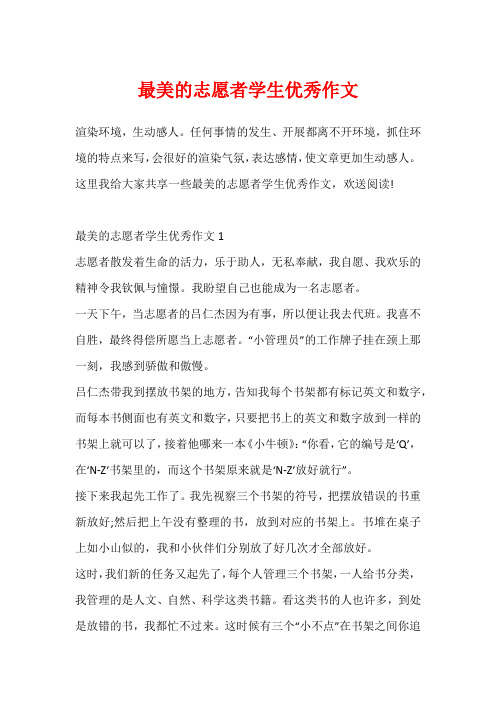 最美的志愿者学生优秀作文

渲染环境，生动感人。任何事情的发生、开展都离不开环境，抓住环境的特点来写，会很好的渲染气氛，表达感情，使文章更加生动感人。这里我给大家共享一些最美的志愿者学生优秀作文，欢送阅读!

最美的志愿者学生优秀作文 1

志愿者散发着生命的活力，乐于助人，无私奉献，我自愿、我欢乐的精神令我钦佩与憧憬。我盼望自己也能成为一名志愿者。

一天下午，当志愿者的吕仁杰因为有事，所以便让我去代班。我喜不自胜，最终得偿所愿当上志愿者。“小管理员”的工作牌子挂在颈上那一刻，我感到骄傲和傲慢。

吕仁杰带我到摆放书架的地方，告知我每个书架都有标记英文和数字，而每本书侧面也有英文和数字，只要把书上的英文和数字放到一样的书架上就可以了，接着他哪来一本《小牛顿》:“你看，它的编号是‘Q’，在‘N-Z’书架里的，而这个书架原来就是‘N-Z’放好就行”。

接下来我起先工作了。我先视察三个书架的符号，把摆放错误的书重新放好;然后把上午没有整理的书，放到对应的书架上。书堆在桌子上如小山似的，我和小伙伴们分别放了好几次才全部放好。

这时，我们新的任务又起先了，每个人管理三个书架，一人给书分类，我管理的是人文、自然、科学这类书籍。看这类书的人也许多，到处是放错的书，我都忙不过来。这时候有三个“小不点”在书架之间你追